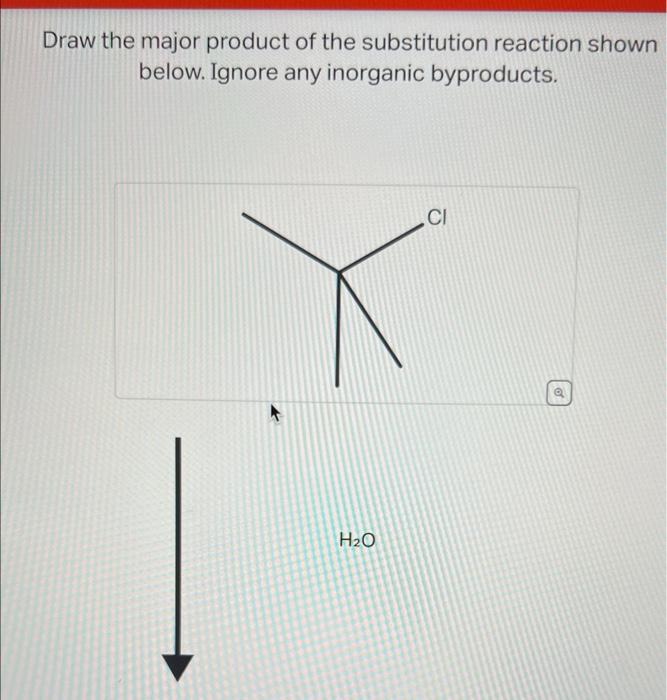 Draw the major product of the substitution reaction shown below. Ignore any inorganic byproducts.

Cl

$H_2O$